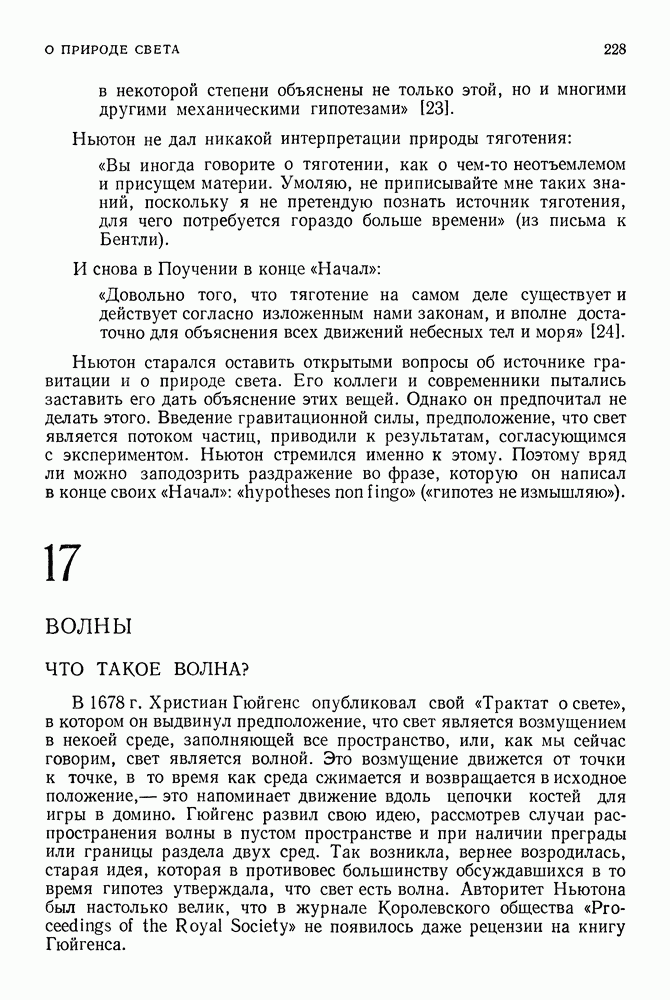 О ПРИРОДЕ СВЕТА

228

в некоторой степени объяснены не только этой, но и многими другими механическими гипотезами» [23].

Ньютон не дал никакой интерпретации природы тяготения:

«Вы иногда говорите о тяготении, как о чем-то неотъемлемом и присущем материи. Умоляю, не приписывайте мне таких знаний, поскольку я не претендую познать источник тяготения, для чего потребуется гораздо больше времени» (из письма к Бентли).

И снова в Поучении в конце «Начал»:

«Довольно того, что тяготение на самом деле существует и действует согласно изложенным нами законам, и вполне достаточно для объяснения всех движений небесных тел и моря» [24].

Ньютон старался оставить открытыми вопросы об источнике гравитации и о природе света. Его коллеги и современники пытались заставить его дать объяснение этих вещей. Однако он предпочитал не делать этого. Введение гравитационной силы, предположение, что свет является потоком частиц, приводили к результатам, согласующимся с экспериментом. Ньютон стремился именно к этому. Поэтому вряд ли можно заподозрить раздражение во фразе, которую он написал в конце своих «Начал»: «hypotheses non fingo» («гипотез не измышляю»).

17

ВОЛНЫ

ЧТО ТАКОЕ ВОЛНА?

В 1678 г. Христиан Гюйгенс опубликовал свой «Трактат о свете», в котором он выдвинул предположение, что свет является возмущением в некоей среде, заполняющей все пространство, или, как мы сейчас говорим, свет является волной. Это возмущение движется от точки к точке, в то время как среда сжимается и возвращается в исходное положение,— это напоминает движение вдоль цепочки костей для игры в домино. Гюйгенс развил свою идею, рассмотрев случаи распространения волны в пустом пространстве и при наличии преграды или границы раздела двух сред. Так возникла, вернее возродилась, старая идея, которая в противовес большинству обсуждавшихся в то время гипотез утверждала, что свет есть волна. Авторитет Ньютона был настолько велик, что в журнале Королевского общества «Proceedings of the Royal Society» не появилось даже рецензии на книгу Гюйгенса.